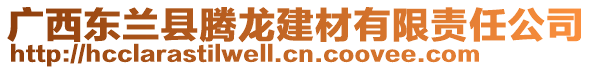 广西东兰县腾龙建材有限责任公司
http://hcclarastilwell.cn.coovee.com